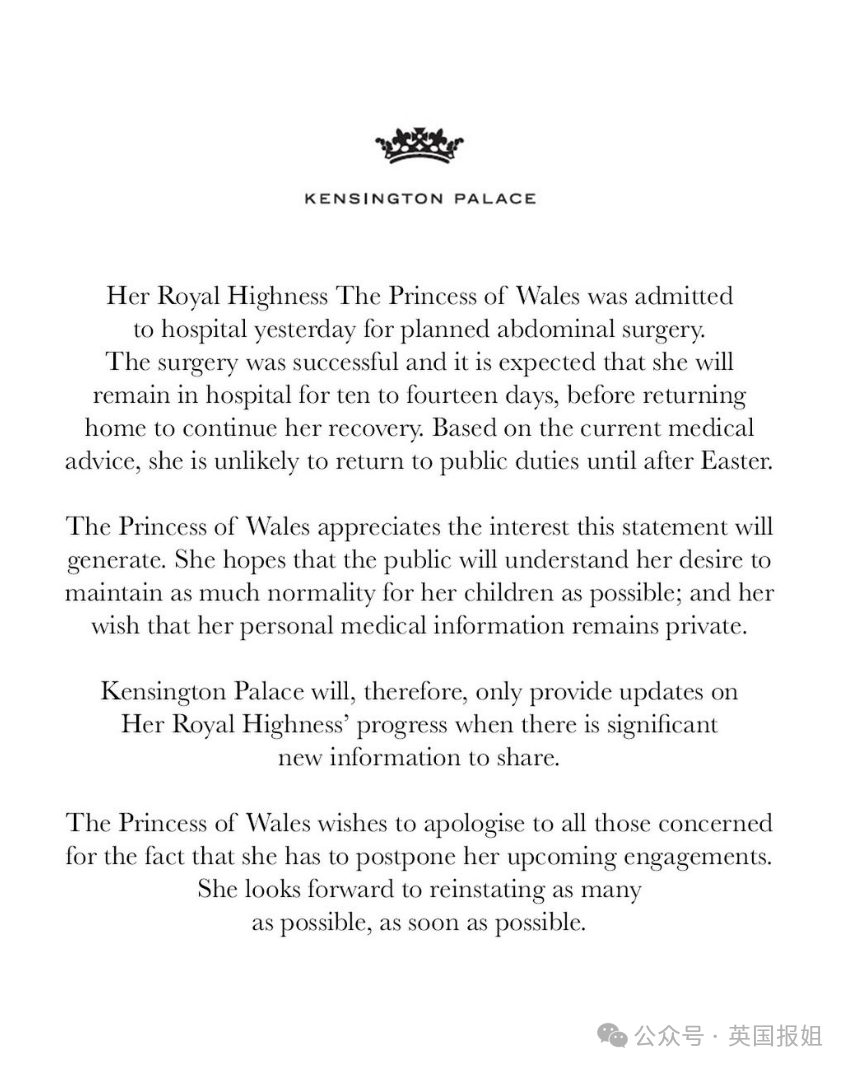 KENSINGTON PALACE

Her Royal Highness The Princess of Wales was admitted to hospital yesterday for planned abdominal surgery. The surgery was successful and it is expected that she will remain in hospital for ten to fourteen days, before returning home to continue her recovery. Based on the current medical advice, she is unlikely to return to public duties until after Easter.

The Princess of Wales appreciates the interest this statement will generate. She hopes that the public will understand her desire to maintain as much normality for her children as possible; and her wish that her personal medical information remains private.

Kensington Palace will, therefore, only provide updates on Her Royal Highness' progress when there is significant new information to share.

The Princess of Wales wishes to apologise to all those concerned for the fact that she has to postpone her upcoming engagements. She looks forward to reinstating as many as possible, as soon as possible.

公众号 · 英国报姐